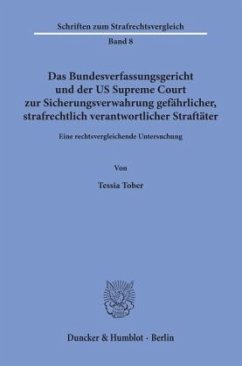 Schriften zum Strafrechtsvergleich

Band 8

Das Bundesverfassungsgericht und der US Supreme Court zur Sicherungsverwahrung gefährlicher, strafrechtlich verantwortlicher Straftäter

Eine rechtsvergleichende Untersuchung

Von

Tessia Tober

Duncker & Humblot · Berlin